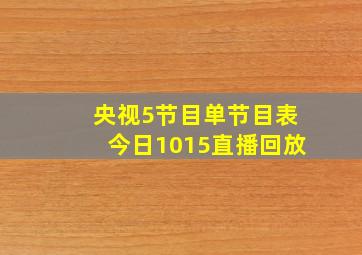 央视5节目单节目表
今日1015直播回放